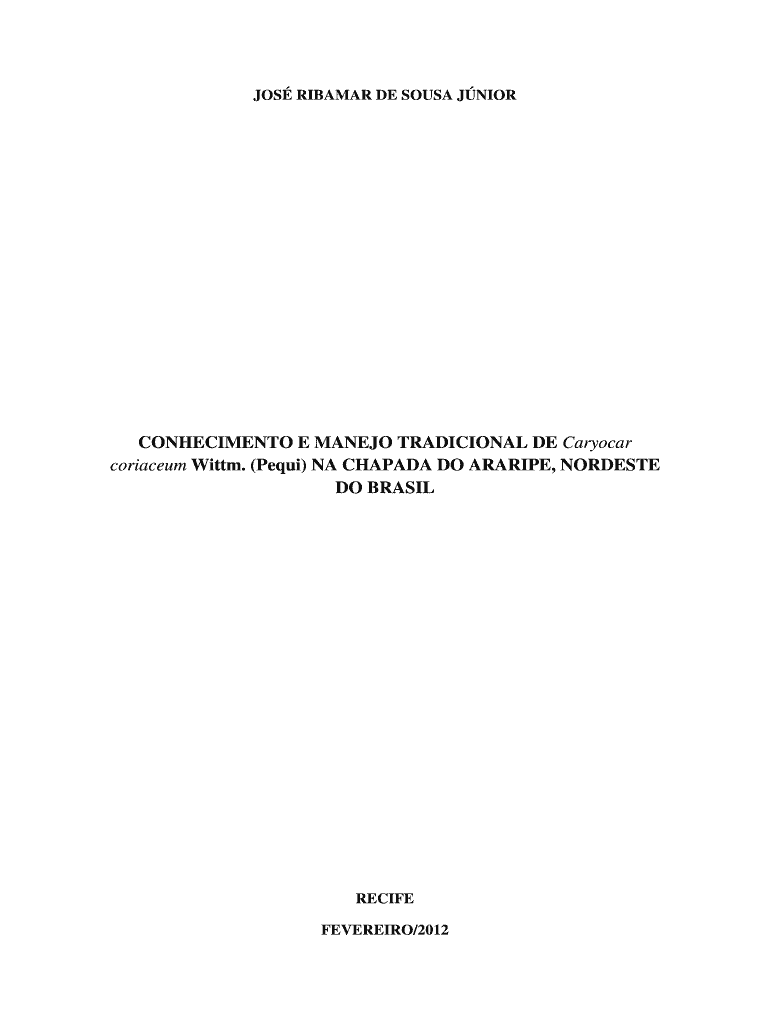 JOSÉ RIBAMAR DE SOUSA JÚNIOR

CONHECIMENTO E MANEJO TRADICIONAL DE Caryocar coriaceum Wittm. (Pequi) NA CHAPADA DO ARARIPE, NORDESTE DO BRASIL

RECIFE

FEVEREIRO/2012